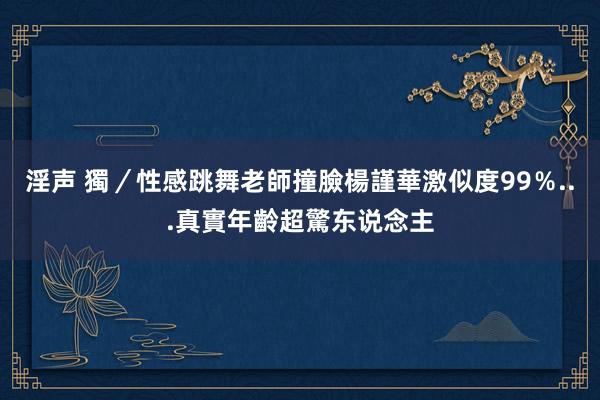 淫声 獨／性感跳舞老師撞臉楊謹華激似度99％...真實年齡超驚东说念主